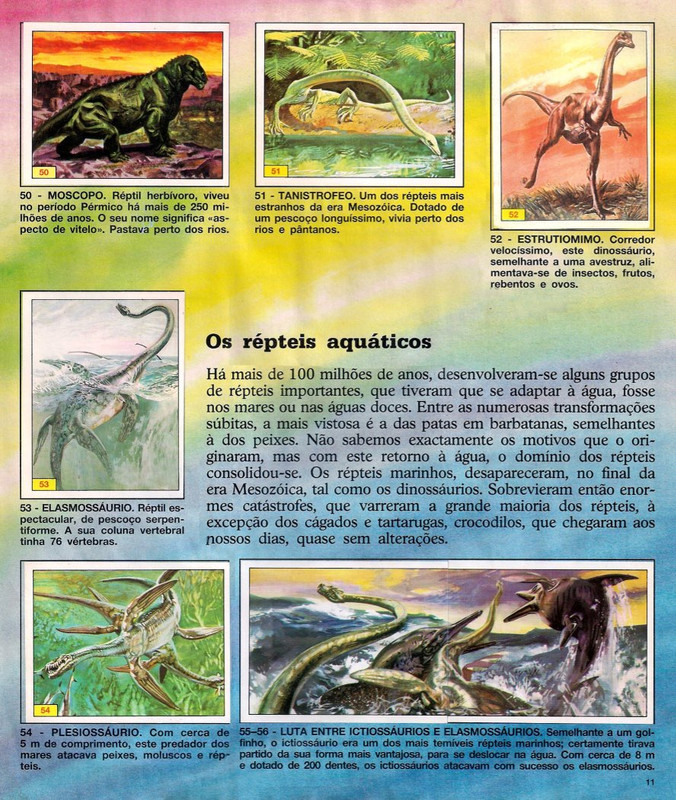 50

50 - MOSCOPO. Réptil herbívoro, viveu no período Pérmico há mais de 250 milhões de anos. O seu nome significa «aspecto de vitelo». Pastava perto dos rios.

51

51 - TANISTROFEO. Um dos répteis mais estranhos da era Mesozóica. Dotado de um pescoço longuíssimo, vivia perto dos rios e pântanos.

52

52 - ESTRUTIOMIMO. Corredor velocíssimo, este dinossáurio, semelhante a uma avestruz, alimentava-se de insectos, frutos, rebentos e ovos.

53

53 - ELASMOSSÁURIO. Réptil espectacular, de pescoço serpentiforme. A sua coluna vertebral tinha 76 vértebras.

Os répteis aquáticos

Há mais de 100 milhões de anos, desenvolveram-se alguns grupos de répteis importantes, que tiveram que se adaptar à água, fosse nos mares ou nas águas doces. Entre as numerosas transformações súbitas, a mais vistosa é a das patas em barbatanas, semelhantes à dos peixes. Não sabemos exactamente os motivos que o originaram, mas com este retorno à água, o domínio dos répteis consolidou-se. Os répteis marinhos, desapareceram, no final da era Mesozóica, tal como os dinossáurios. Sobrevieram então enormes catástrofes, que varreram a grande maioria dos répteis, à excepção dos cágados e tartarugas, crocodilos, que chegaram aos nossos dias, quase sem alterações.

54

54 - PLESIOSSÁURIO. Com cerca de 5 m de comprimento, este predador dos mares atacava peixes, moluscos e répteis.

55–56 - LUTA ENTRE ICTIOSSÁURIOS E ELASMOSSÁURIOS. Semelhante a um golfinho, o ictiossáurio era um dos mais temíveis répteis marinhos; certamente tirava partido da sua forma mais vantajosa, para se deslocar na água. Com cerca de 8 m e dotado de 200 dentes, os ictiossáurios atacavam com sucesso os elasmossáurios.

11